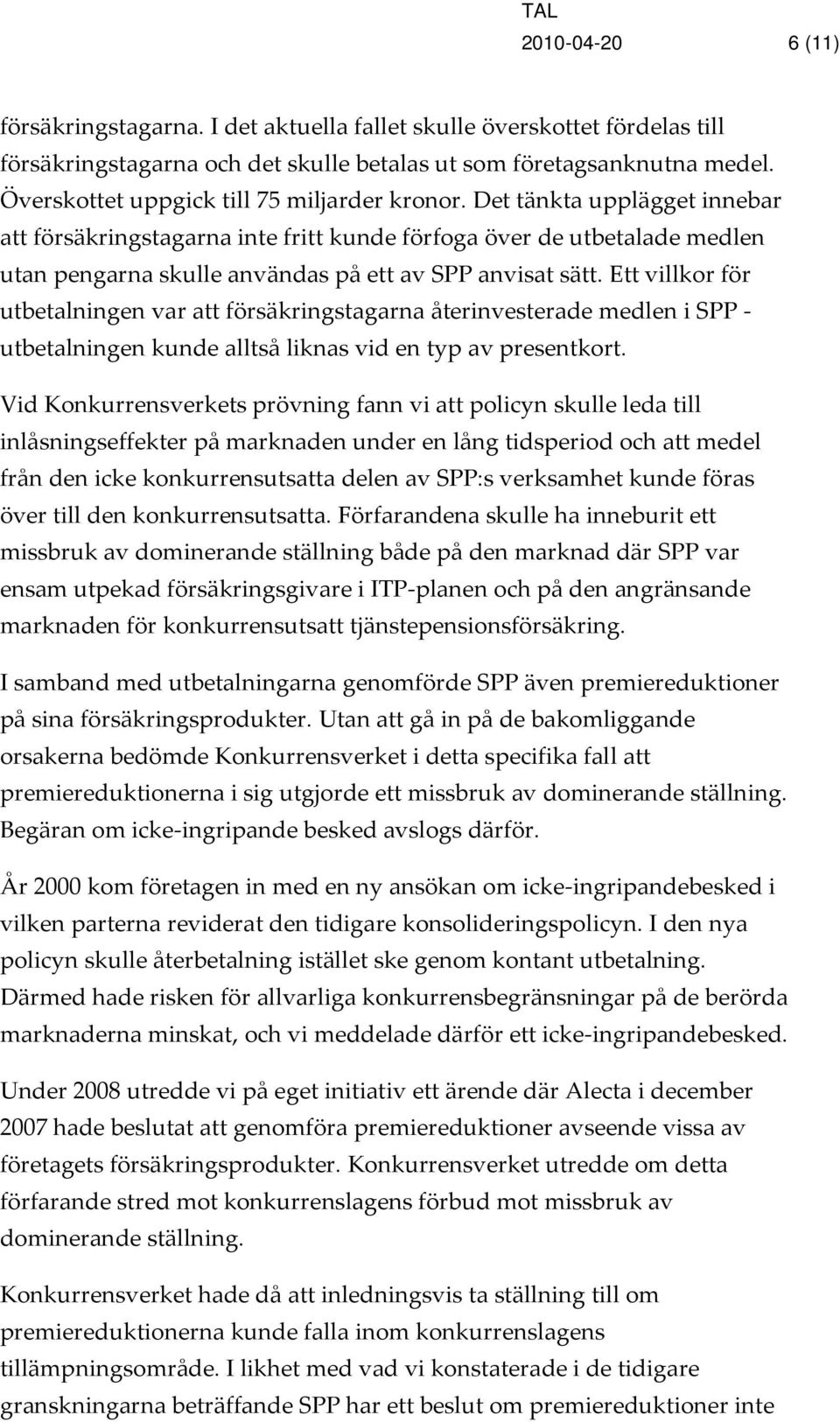 TAL
2010-04-20 6 (11)

försäkringstagarna. I det aktuella fallet skulle överskottet fördelas till försäkringstagarna och det skulle betalas ut som företagsanknutna medel. Överskottet uppgick till 75 miljarder kronor. Det tänkta upplägget innebar att försäkringstagarna inte fritt kunde förfoga över de utbetalade medlen utan pengarna skulle användas på ett av SPP anvisat sätt. Ett villkor för utbetalningen var att försäkringstagarna återinvesterade medlen i SPP - utbetalningen kunde alltså liknas vid en typ av presentkort.

Vid Konkurrensverkets prövning fann vi att policyn skulle leda till inlåsningseffekter på marknaden under en lång tidsperiod och att medel från den icke konkurrensutsatta delen av SPP:s verksamhet kunde föras över till den konkurrensutsatta. Förfarandena skulle ha inneburit ett missbruk av dominerande ställning både på den marknad där SPP var ensam utpekad försäkringsgivare i ITP-planen och på den angränsande marknaden för konkurrensutsatt tjänstepensionsförsäkring.

I samband med utbetalningarna genomförde SPP även premiereduktioner på sina försäkringsprodukter. Utan att gå in på de bakomliggande orsakerna bedömde Konkurrensverket i detta specifika fall att premiereduktionerna i sig utgjorde ett missbruk av dominerande ställning. Begäran om icke-ingripande besked avslogs därför.

År 2000 kom företagen in med en ny ansökan om icke-ingripandebesked i vilken parterna reviderat den tidigare konsolideringspolicyn. I den nya policyn skulle återbetalning istället ske genom kontant utbetalning. Därmed hade risken för allvarliga konkurrensbegränsningar på de berörda marknaderna minskat, och vi meddelade därför ett icke-ingripandebesked.

Under 2008 utredde vi på eget initiativ ett ärende där Alecta i december 2007 hade beslutat att genomföra premiereduktioner avseende vissa av företagets försäkringsprodukter. Konkurrensverket utredde om detta förfarande stred mot konkurrenslagens förbud mot missbruk av dominerande ställning.

Konkurrensverket hade då att inledningsvis ta ställning till om premiereduktionerna kunde falla inom konkurrenslagens tillämpningsområde. I likhet med vad vi konstaterade i de tidigare granskningarna beträffande SPP har ett beslut om premiereduktioner inte